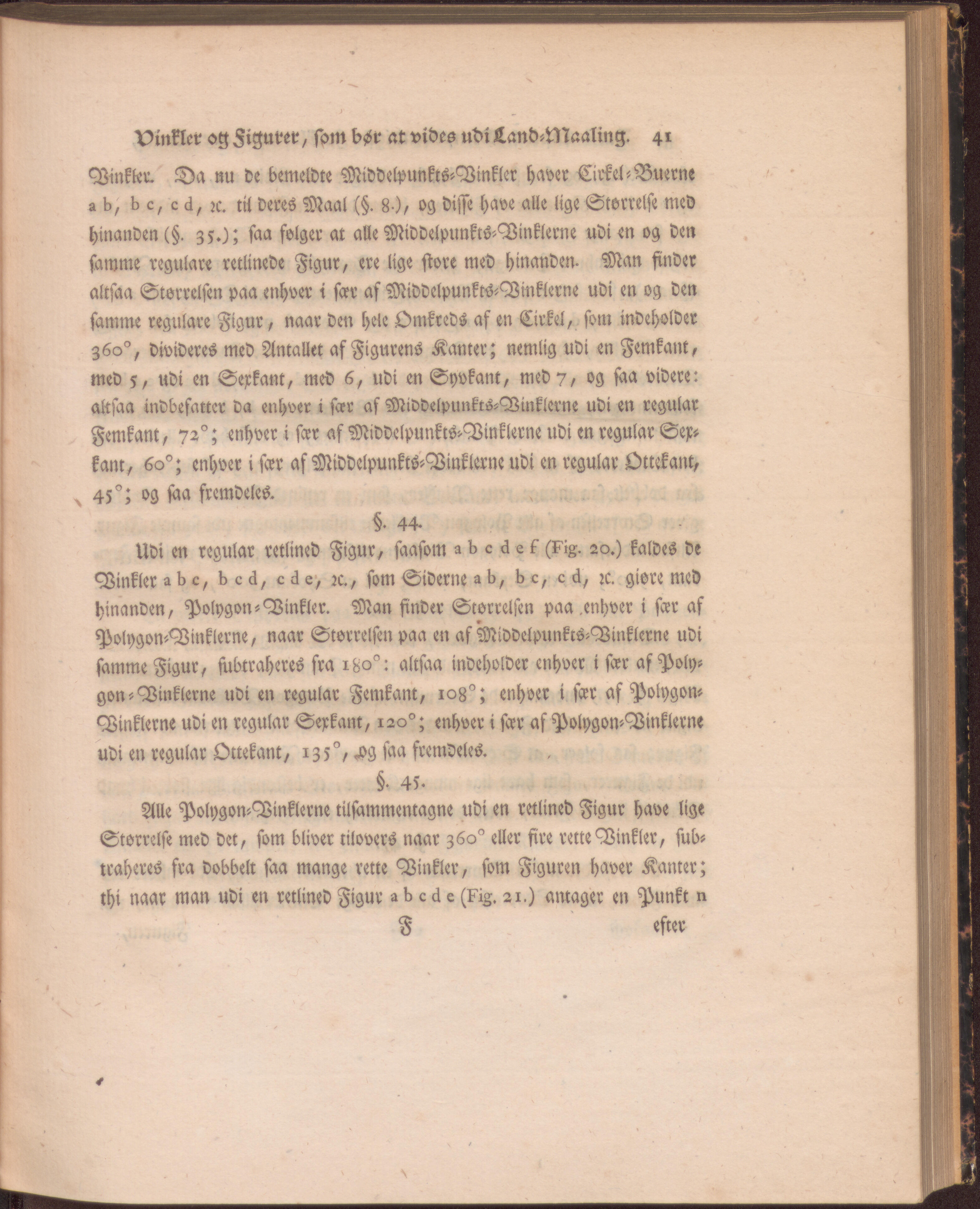 Vinkler og Figurer, som bør at vides udi Land-Maaling. 41

Vinkler. Da nu de bemeldte Middelpunkts-Vinkler haver Cirkel-Buerne a b, b c, c d, ꝛc. til deres Maal (§. 8.), og disse have alle lige Størrelse med hinanden (§. 35.); saa følger at alle Middelpunkts-Vinklerne udi en og den samme regulare retlinede Figur, ere lige store med hinanden. Man finder altsaa Størrelsen paa enhver i sær af Middelpunkts-Vinklerne udi en og den samme regulare Figur, naar den hele Omkreds af en Cirkel, som indeholder 360°, divideres med Antallet af Figurens Kanter; nemlig udi en Femkant, med 5, udi en Sexkant, med 6, udi en Syvkant, med 7, og saa videre: altsaa indbefatter da enhver i sær af Middelpunkts-Vinklerne udi en regular Femkant, 72°; enhver i sær af Middelpunkts-Vinklerne udi en regular Sexkant, 60°; enhver i sær af Middelpunkts-Vinklerne udi en regular Ottekant, 45°; og saa fremdeles.

§. 44.

Udi en regular retlined Figur, saasom a b c d e f (Fig. 20.) kaldes de Vinkler a b c, b c d, c d e, ꝛc., som Siderne a b, b c, c d, ꝛc. giøre med hinanden, Polygon-Vinkler. Man finder Størrelsen paa enhver i sær af Polygon-Vinklerne, naar Størrelsen paa en af Middelpunkts-Vinklerne udi samme Figur, subtraheres fra 180°: altsaa indeholder enhver i sær af Polygon-Vinklerne udi en regular Femkant, 108°; enhver i sær af Polygon-Vinklerne udi en regular Sexkant, 120°; enhver i sær af Polygon-Vinklerne udi en regular Ottekant, 135°, og saa fremdeles.

§. 45.

Alle Polygon-Vinklerne tilsammentagne udi en retlined Figur have lige Størrelse med det, som bliver tilovers naar 360° eller fire rette Vinkler, subtraheres fra dobbelt saa mange rette Vinkler, som Figuren haver Kanter; thi naar man udi en retlined Figur a b c d e (Fig. 21.) antager en Punkt n

F efter